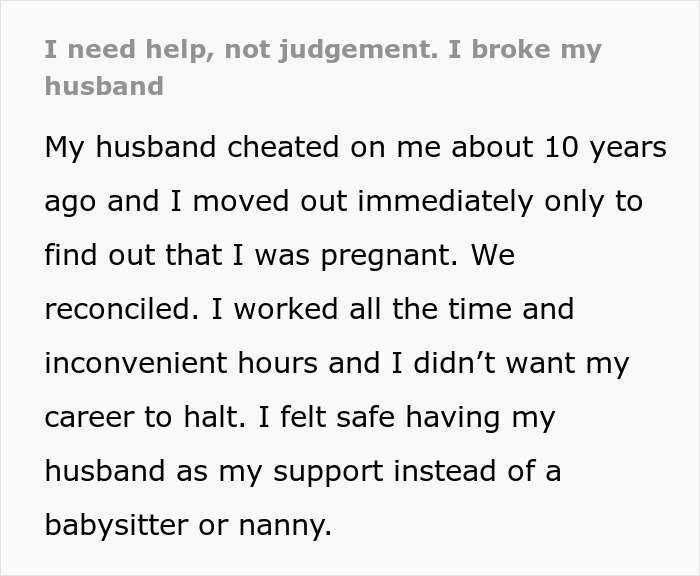 I need help, not judgement. I broke my husband

My husband cheated on me about 10 years ago and I moved out immediately only to find out that I was pregnant. We reconciled. I worked all the time and inconvenient hours and I didn’t want my career to halt. I felt safe having my husband as my support instead of a babysitter or nanny.